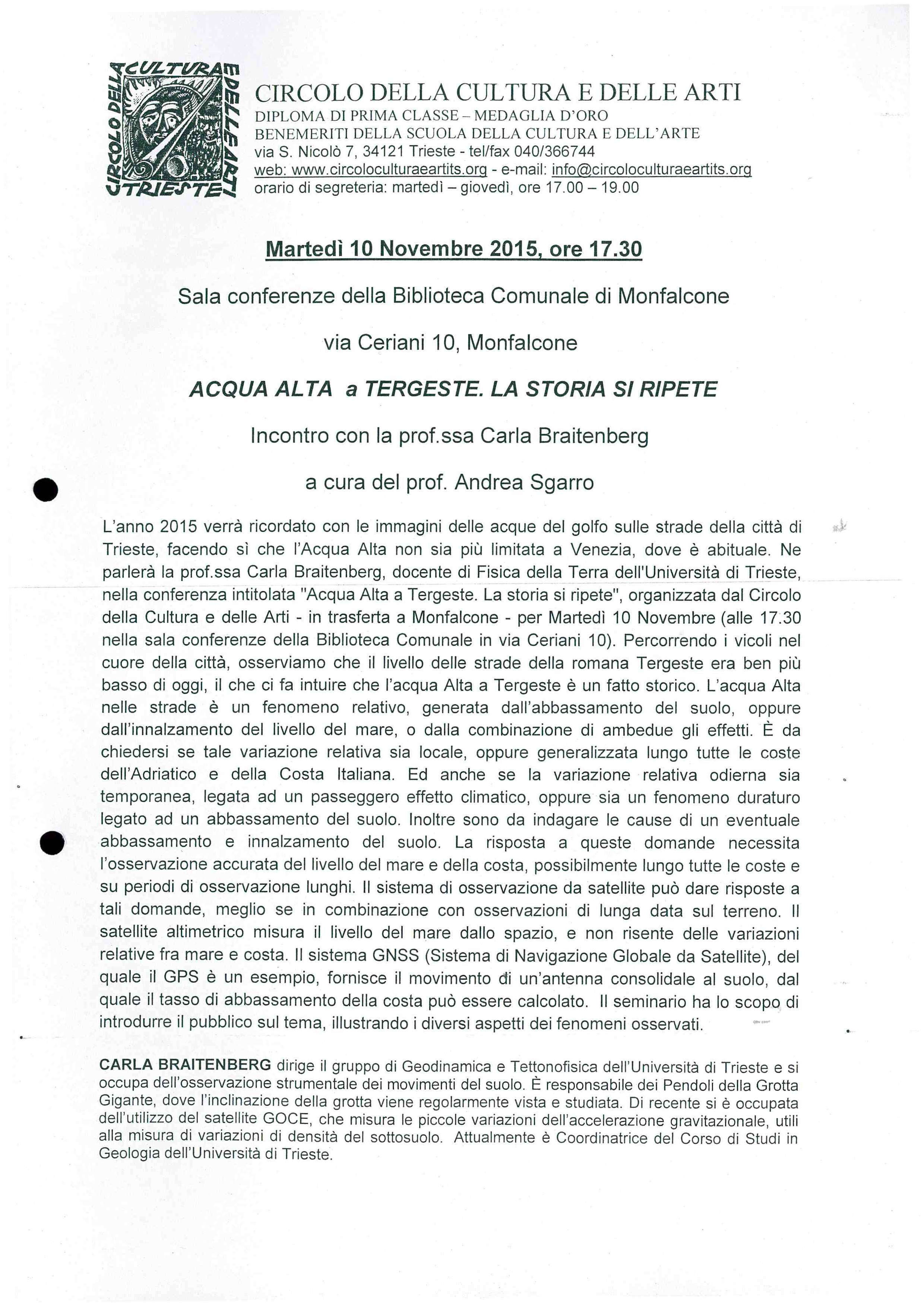 CIRCOLO DELLA CULTURA E DELLE ARTI TRIESTE

CIRCOLO DELLA CULTURA E DELLE ARTI
DIPLOMA DI PRIMA CLASSE – MEDAGLIA D'ORO
BENEMERITI DELLA SCUOLA DELLA CULTURA E DELL'ARTE
via S. Nicolò 7, 34121 Trieste - tel/fax 040/366744
web: www.circoloculturaeartits.org - e-mail: info@circoloculturaeartits.org
orario di segreteria: martedì – giovedì, ore 17.00 – 19.00

Martedì 10 Novembre 2015, ore 17.30

Sala conferenze della Biblioteca Comunale di Monfalcone

via Ceriani 10, Monfalcone

ACQUA ALTA a TERGESTE. LA STORIA SI RIPETE

Incontro con la prof.ssa Carla Braitenberg

a cura del prof. Andrea Sgarro

L'anno 2015 verrà ricordato con le immagini delle acque del golfo sulle strade della città di Trieste, facendo sì che l'Acqua Alta non sia più limitata a Venezia, dove è abituale. Ne parlerà la prof.ssa Carla Braitenberg, docente di Fisica della Terra dell'Università di Trieste, nella conferenza intitolata "Acqua Alta a Tergeste. La storia si ripete", organizzata dal Circolo della Cultura e delle Arti - in trasferta a Monfalcone - per Martedì 10 Novembre (alle 17.30 nella sala conferenze della Biblioteca Comunale in via Ceriani 10). Percorrendo i vicoli nel cuore della città, osserviamo che il livello delle strade della romana Tergeste era ben più basso di oggi, il che ci fa intuire che l'acqua Alta a Tergeste è un fatto storico. L'acqua Alta nelle strade è un fenomeno relativo, generata dall'abbassamento del suolo, oppure dall'innalzamento del livello del mare, o dalla combinazione di ambedue gli effetti. È da chiedersi se tale variazione relativa sia locale, oppure generalizzata lungo tutte le coste dell'Adriatico e della Costa Italiana. Ed anche se la variazione relativa odierna sia temporanea, legata ad un passeggero effetto climatico, oppure sia un fenomeno duraturo legato ad un abbassamento del suolo. Inoltre sono da indagare le cause di un eventuale abbassamento e innalzamento del suolo. La risposta a queste domande necessita l'osservazione accurata del livello del mare e della costa, possibilmente lungo tutte le coste e su periodi di osservazione lunghi. Il sistema di osservazione da satellite può dare risposte a tali domande, meglio se in combinazione con osservazioni di lunga data sul terreno. Il satellite altimetrico misura il livello del mare dallo spazio, e non risente delle variazioni relative fra mare e costa. Il sistema GNSS (Sistema di Navigazione Globale da Satellite), del quale il GPS è un esempio, fornisce il movimento di un'antenna consolidale al suolo, dal quale il tasso di abbassamento della costa può essere calcolato. Il seminario ha lo scopo di introdurre il pubblico sul tema, illustrando i diversi aspetti dei fenomeni osservati.

CARLA BRAITENBERG dirige il gruppo di Geodinamica e Tettonofisica dell'Università di Trieste e si occupa dell'osservazione strumentale dei movimenti del suolo. È responsabile dei Pendoli della Grotta Gigante, dove l'inclinazione della grotta viene regolarmente vista e studiata. Di recente si è occupata dell'utilizzo del satellite GOCE, che misura le piccole variazioni dell'accelerazione gravitazionale, utili alla misura di variazioni di densità del sottosuolo. Attualmente è Coordinatrice del Corso di Studi in Geologia dell'Università di Trieste.